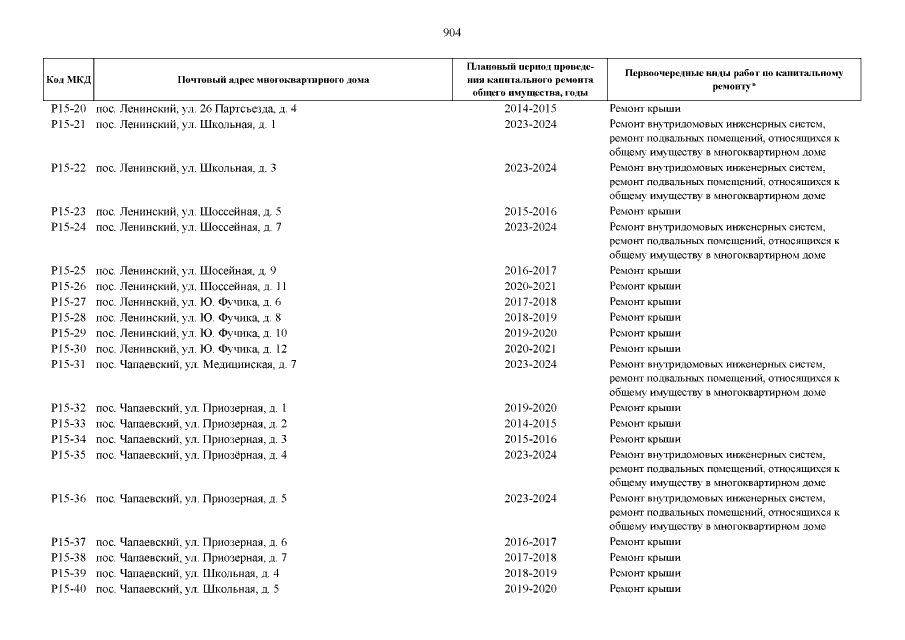 904

| Код МКД | Почтовый адрес многоквартирного дома | Плановый период проведения капитального ремонта общего имущества, годы | Первоочередные виды работ по капитальному ремонту* |
|---|---|---|---|
| Р15-20 | пос. Ленинский, ул. 26 Партсъезда, д. 4 | 2014-2015 | Ремонт крыши |
| Р15-21 | пос. Ленинский, ул. Школьная, д. 1 | 2023-2024 | Ремонт внутридомовых инженерных систем, ремонт подвальных помещений, относящихся к общему имуществу в многоквартирном доме |
| Р15-22 | пос. Ленинский, ул. Школьная, д. 3 | 2023-2024 | Ремонт внутридомовых инженерных систем, ремонт подвальных помещений, относящихся к общему имуществу в многоквартирном доме |
| Р15-23 | пос. Ленинский, ул. Шоссейная, д. 5 | 2015-2016 | Ремонт крыши |
| Р15-24 | пос. Ленинский, ул. Шоссейная, д. 7 | 2023-2024 | Ремонт внутридомовых инженерных систем, ремонт подвальных помещений, относящихся к общему имуществу в многоквартирном доме |
| Р15-25 | пос. Ленинский, ул. Шосейная, д. 9 | 2016-2017 | Ремонт крыши |
| Р15-26 | пос. Ленинский, ул. Шоссейная, д. 11 | 2020-2021 | Ремонт крыши |
| Р15-27 | пос. Ленинский, ул. Ю. Фучика, д. 6 | 2017-2018 | Ремонт крыши |
| Р15-28 | пос. Ленинский, ул. Ю. Фучика, д. 8 | 2018-2019 | Ремонт крыши |
| Р15-29 | пос. Ленинский, ул. Ю. Фучика, д. 10 | 2019-2020 | Ремонт крыши |
| Р15-30 | пос. Ленинский, ул. Ю. Фучика, д. 12 | 2020-2021 | Ремонт крыши |
| Р15-31 | пос. Чапаевский, ул. Медицинская, д. 7 | 2023-2024 | Ремонт внутридомовых инженерных систем, ремонт подвальных помещений, относящихся к общему имуществу в многоквартирном доме |
| Р15-32 | пос. Чапаевский, ул. Приозерная, д. 1 | 2019-2020 | Ремонт крыши |
| Р15-33 | пос. Чапаевский, ул. Приозерная, д. 2 | 2014-2015 | Ремонт крыши |
| Р15-34 | пос. Чапаевский, ул. Приозерная, д. 3 | 2015-2016 | Ремонт крыши |
| Р15-35 | пос. Чапаевский, ул. Приозёрная, д. 4 | 2023-2024 | Ремонт внутридомовых инженерных систем, ремонт подвальных помещений, относящихся к общему имуществу в многоквартирном доме |
| Р15-36 | пос. Чапаевский, ул. Приозерная, д. 5 | 2023-2024 | Ремонт внутридомовых инженерных систем, ремонт подвальных помещений, относящихся к общему имуществу в многоквартирном доме |
| Р15-37 | пос. Чапаевский, ул. Приозерная, д. 6 | 2016-2017 | Ремонт крыши |
| Р15-38 | пос. Чапаевский, ул. Приозерная, д. 7 | 2017-2018 | Ремонт крыши |
| Р15-39 | пос. Чапаевский, ул. Школьная, д. 4 | 2018-2019 | Ремонт крыши |
| Р15-40 | пос. Чапаевский, ул. Школьная, д. 5 | 2019-2020 | Ремонт крыши |